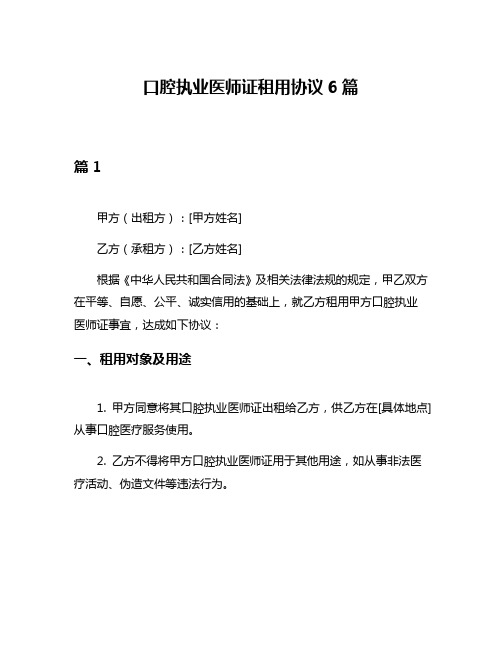 口腔执业医师证租用协议 6 篇

篇 1

甲方（出租方）：[甲方姓名]

乙方（承租方）：[乙方姓名]

根据《中华人民共和国合同法》及相关法律法规的规定，甲乙双方在平等、自愿、公平、诚实信用的基础上，就乙方租用甲方口腔执业医师证事宜，达成如下协议：

一、租用对象及用途

1. 甲方同意将其口腔执业医师证出租给乙方，供乙方在[具体地点]从事口腔医疗服务使用。

2. 乙方不得将甲方口腔执业医师证用于其他用途，如从事非法医疗活动、伪造文件等违法行为。